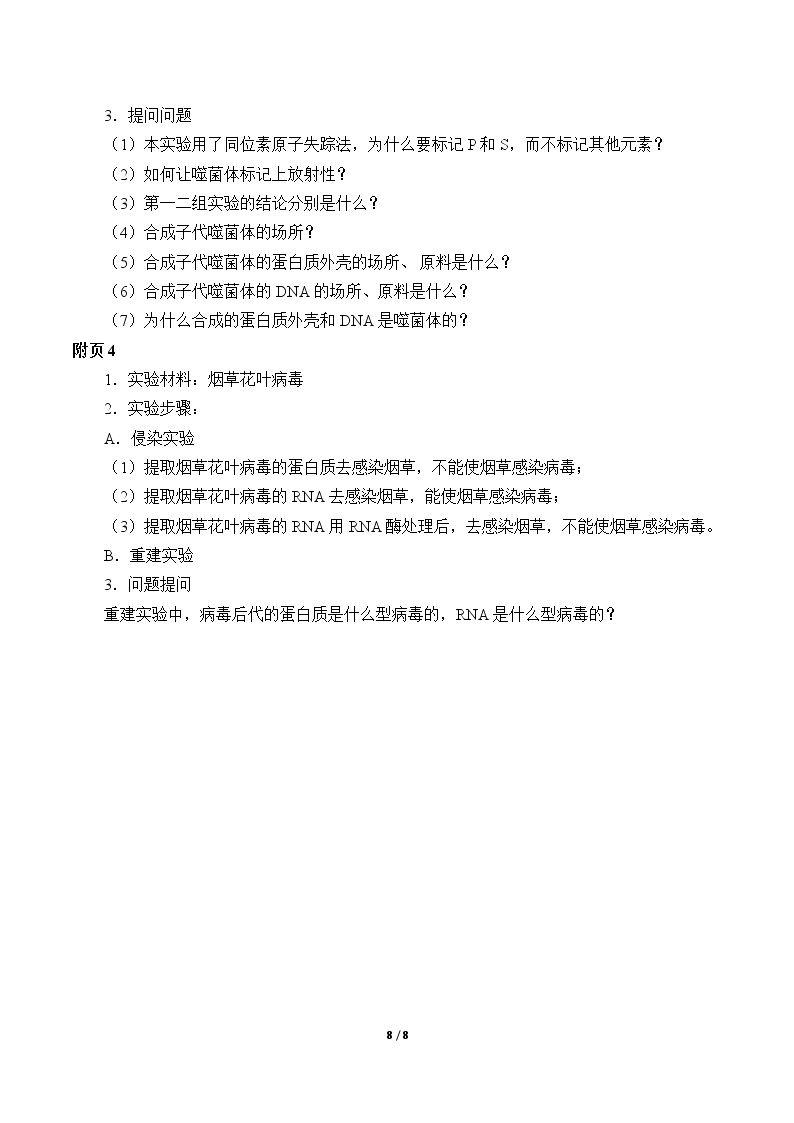 3．提问问题

（1）本实验用了同位素原子失踪法，为什么要标记P和S，而不标记其他元素？

（2）如何让噬菌体标记上放射性？

（3）第一二组实验的结论分别是什么？

（4）合成子代噬菌体的场所？

（5）合成子代噬菌体的蛋白质外壳的场所、原料是什么？

（6）合成子代噬菌体的DNA的场所、原料是什么？

（7）为什么合成的蛋白质外壳和DNA是噬菌体的？

附页4

1．实验材料：烟草花叶病毒

2．实验步骤：

A．侵染实验

（1）提取烟草花叶病毒的蛋白质去感染烟草，不能使烟草感染病毒；

（2）提取烟草花叶病毒的RNA去感染烟草，能使烟草感染病毒；

（3）提取烟草花叶病毒的RNA用RNA酶处理后，去感染烟草，不能使烟草感染病毒。

B．重建实验

3．问题提问

重建实验中，病毒后代的蛋白质是什么型病毒的，RNA是什么型病毒的？

8 / 8